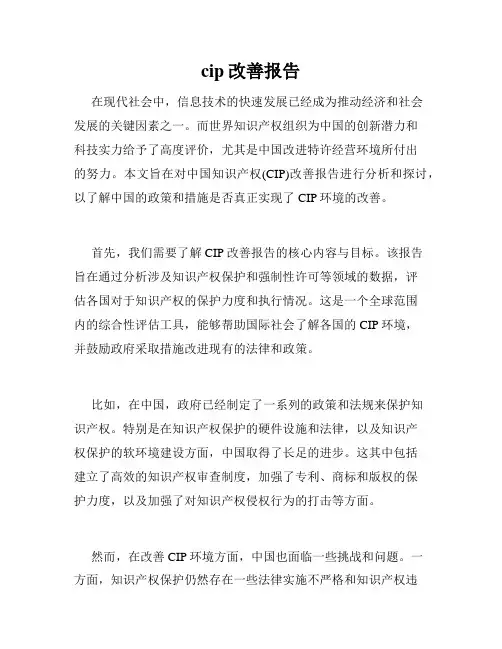 cip 改善报告

在现代社会中，信息技术的快速发展已经成为推动经济和社会发展的关键因素之一。而世界知识产权组织为中国的创新潜力和科技实力给予了高度评价，尤其是中国改进特许经营环境所付出的努力。本文旨在对中国知识产权(CIP)改善报告进行分析和探讨，以了解中国的政策和措施是否真正实现了 CIP 环境的改善。

首先，我们需要了解 CIP 改善报告的核心内容与目标。该报告旨在通过分析涉及知识产权保护和强制性许可等领域的数据，评估各国对于知识产权的保护力度和执行情况。这是一个全球范围内的综合性评估工具，能够帮助国际社会了解各国的 CIP 环境，并鼓励政府采取措施改进现有的法律和政策。

比如，在中国，政府已经制定了一系列的政策和法规来保护知识产权。特别是在知识产权保护的硬件设施和法律，以及知识产权保护的软环境建设方面，中国取得了长足的进步。这其中包括建立了高效的知识产权审查制度，加强了专利、商标和版权的保护力度，以及加强了对知识产权侵权行为的打击等方面。

然而，在改善 CIP 环境方面，中国也面临一些挑战和问题。一方面，知识产权保护仍然存在一些法律实施不严格和知识产权违